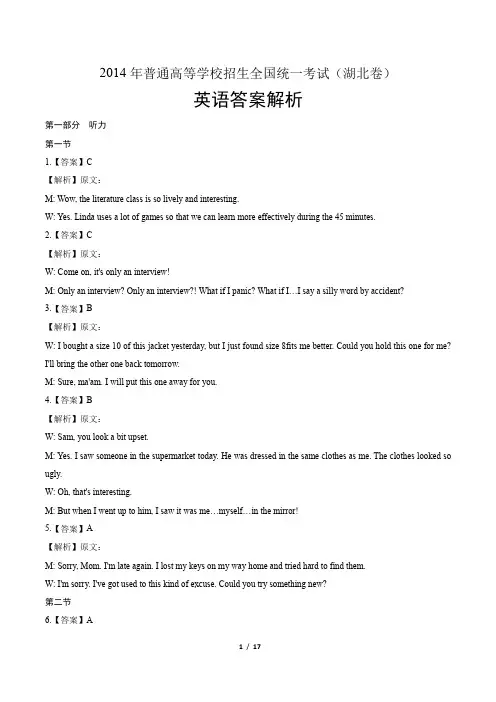 2014 年普通高等学校招生全国统一考试（湖北卷）

英语答案解析

第一部分 听力

第一节

1.【答案】C

【解析】原文：

M: Wow, the literature class is so lively and interesting.

W: Yes. Linda uses a lot of games so that we can learn more effectively during the 45 minutes.

2.【答案】C

【解析】原文：

W: Come on, it's only an interview!

M: Only an interview? Only an interview?! What if I panic? What if I…I say a silly word by accident?

3.【答案】B

【解析】原文：

W: I bought a size 10 of this jacket yesterday, but I just found size 8fits me better. Could you hold this one for me? I'll bring the other one back tomorrow.

M: Sure, ma'am. I will put this one away for you.

4.【答案】B

【解析】原文：

W: Sam, you look a bit upset.

M: Yes. I saw someone in the supermarket today. He was dressed in the same clothes as me. The clothes looked so ugly.

W: Oh, that's interesting.

M: But when I went up to him, I saw it was me…myself…in the mirror!

5.【答案】A

【解析】原文：

M: Sorry, Mom. I'm late again. I lost my keys on my way home and tried hard to find them.

W: I'm sorry. I've got used to this kind of excuse. Could you try something new?

第二节

6.【答案】A

1 / 17